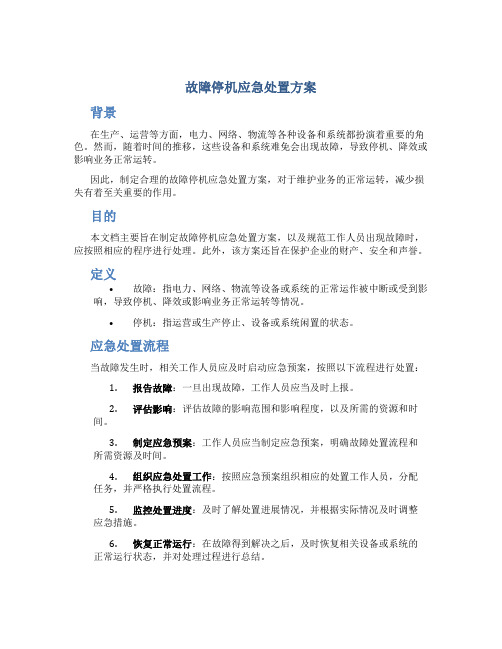 故障停机应急处置方案

背景

在生产、运营等方面，电力、网络、物流等各种设备和系统都扮演着重要的角色。然而，随着时间的推移，这些设备和系统难免会出现故障，导致停机、降效或影响业务正常运转。

因此，制定合理的故障停机应急处置方案，对于维护业务的正常运转，减少损失有着至关重要的作用。

目的

本文档主要旨在制定故障停机应急处置方案，以及规范工作人员出现故障时，应按照相应的程序进行处理。此外，该方案还旨在保护企业的财产、安全和声誉。

定义

• 故障：指电力、网络、物流等设备或系统的正常运作被中断或受到影响，导致停机、降效或影响业务正常运转等情况。

• 停机：指运营或生产停止、设备或系统闲置的状态。

应急处置流程

当故障发生时，相关工作人员应及时启动应急预案，按照以下流程进行处置：

1. 报告故障：一旦出现故障，工作人员应当及时上报。

2. 评估影响：评估故障的影响范围和影响程度，以及所需的资源和时间。

3. 制定应急预案：工作人员应当制定应急预案，明确故障处置流程和所需资源及时间。

4. 组织应急处置工作：按照应急预案组织相应的处置工作人员，分配任务，并严格执行处置流程。

5. 监控处置进度：及时了解处置进展情况，并根据实际情况及时调整应急措施。

6. 恢复正常运行：在故障得到解决之后，及时恢复相关设备或系统的正常运行状态，并对处理过程进行总结。